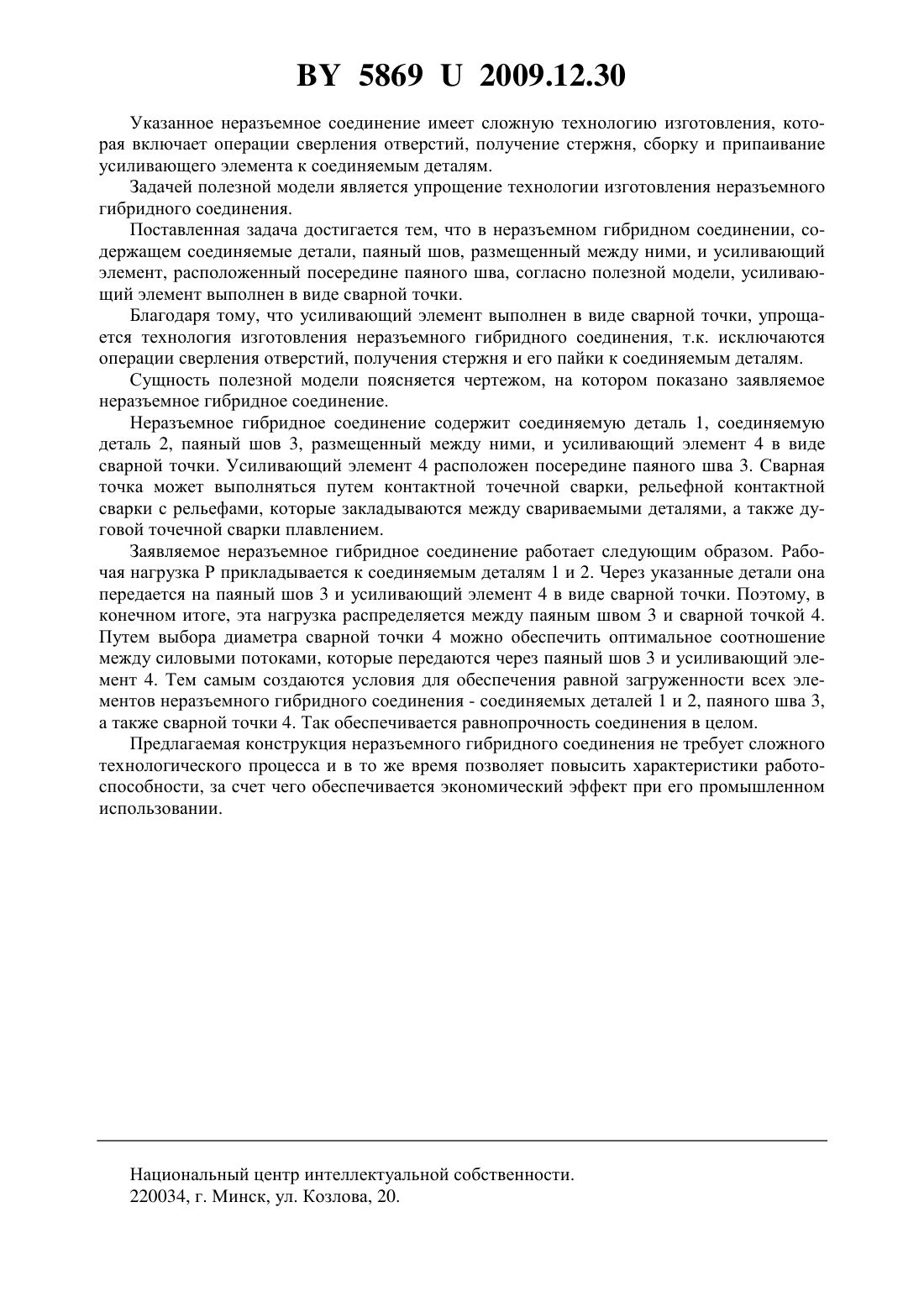 BY 5869 U 2009.12.30

Указанное неразъемное соединение имеет сложную технологию изготовления, которая включает операции сверления отверстий, получение стержня, сборку и припаивание усиливающего элемента к соединяемым деталям.

Задачей полезной модели является упрощение технологии изготовления неразъемного гибридного соединения.

Поставленная задача достигается тем, что в неразъемном гибридном соединении, содержащем соединяемые детали, паяный шов, размещенный между ними, и усиливающий элемент, расположенный посередине паяного шва, согласно полезной модели, усиливающий элемент выполнен в виде сварной точки.

Благодаря тому, что усиливающий элемент выполнен в виде сварной точки, упрощается технология изготовления неразъемного гибридного соединения, т.к. исключаются операции сверления отверстий, получения стержня и его пайки к соединяемым деталям.

Сущность полезной модели поясняется чертежом, на котором показано заявляемое неразъемное гибридное соединение.

Неразъемное гибридное соединение содержит соединяемую деталь 1, соединяемую деталь 2, паяный шов 3, размещенный между ними, и усиливающий элемент 4 в виде сварной точки. Усиливающий элемент 4 расположен посередине паяного шва 3. Сварная точка может выполняться путем контактной точечной сварки, рельефной контактной сварки с рельефами, которые закладываются между свариваемыми деталями, а также дуговой точечной сварки плавлением.

Заявляемое неразъемное гибридное соединение работает следующим образом. Рабочая нагрузка P прикладывается к соединяемым деталям 1 и 2. Через указанные детали она передается на паяный шов 3 и усиливающий элемент 4 в виде сварной точки. Поэтому, в конечном итоге, эта нагрузка распределяется между паяным швом 3 и сварной точкой 4. Путем выбора диаметра сварной точки 4 можно обеспечить оптимальное соотношение между силовыми потоками, которые передаются через паяный шов 3 и усиливающий элемент 4. Тем самым создаются условия для обеспечения равной загруженности всех элементов неразъемного гибридного соединения - соединяемых деталей 1 и 2, паяного шва 3, а также сварной точки 4. Так обеспечивается равнопрочность соединения в целом.

Предлагаемая конструкция неразъемного гибридного соединения не требует сложного технологического процесса и в то же время позволяет повысить характеристики работоспособности, за счет чего обеспечивается экономический эффект при его промышленном использовании.

Национальный центр интеллектуальной собственности.
220034, г. Минск, ул. Козлова, 20.